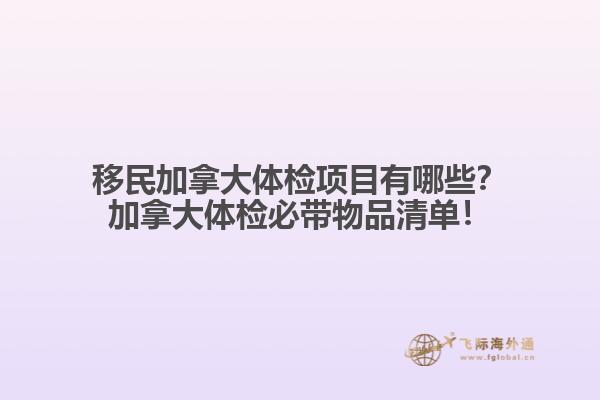 移民加拿大体检项目有哪些？
加拿大体检必带物品清单！

飞际海外通
www.fglobal.cn